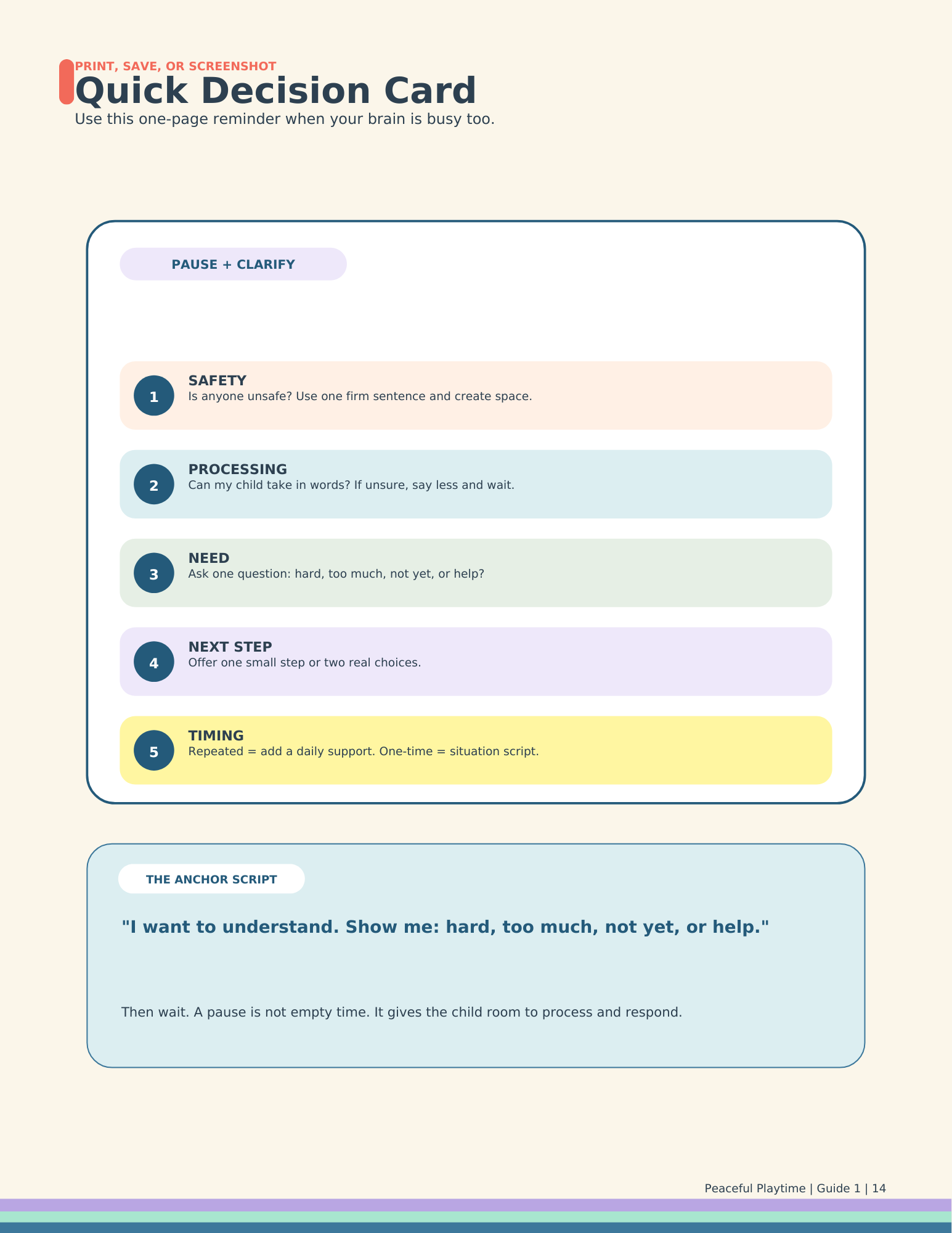 PRINT, SAVE, OR SCREENSHOT

Quick Decision Card

Use this one-page reminder when your brain is busy too.

PAUSE + CLARIFY

1
SAFETY
Is anyone unsafe? Use one firm sentence and create space.

2
PROCESSING
Can my child take in words? If unsure, say less and wait.

3
NEED
Ask one question: hard, too much, not yet, or help?

4
NEXT STEP
Offer one small step or two real choices.

5
TIMING
Repeated = add a daily support. One-time = situation script.

THE ANCHOR SCRIPT

"I want to understand. Show me: hard, too much, not yet, or help."

Then wait. A pause is not empty time. It gives the child room to process and respond.

Peaceful Playtime | Guide 1 | 14